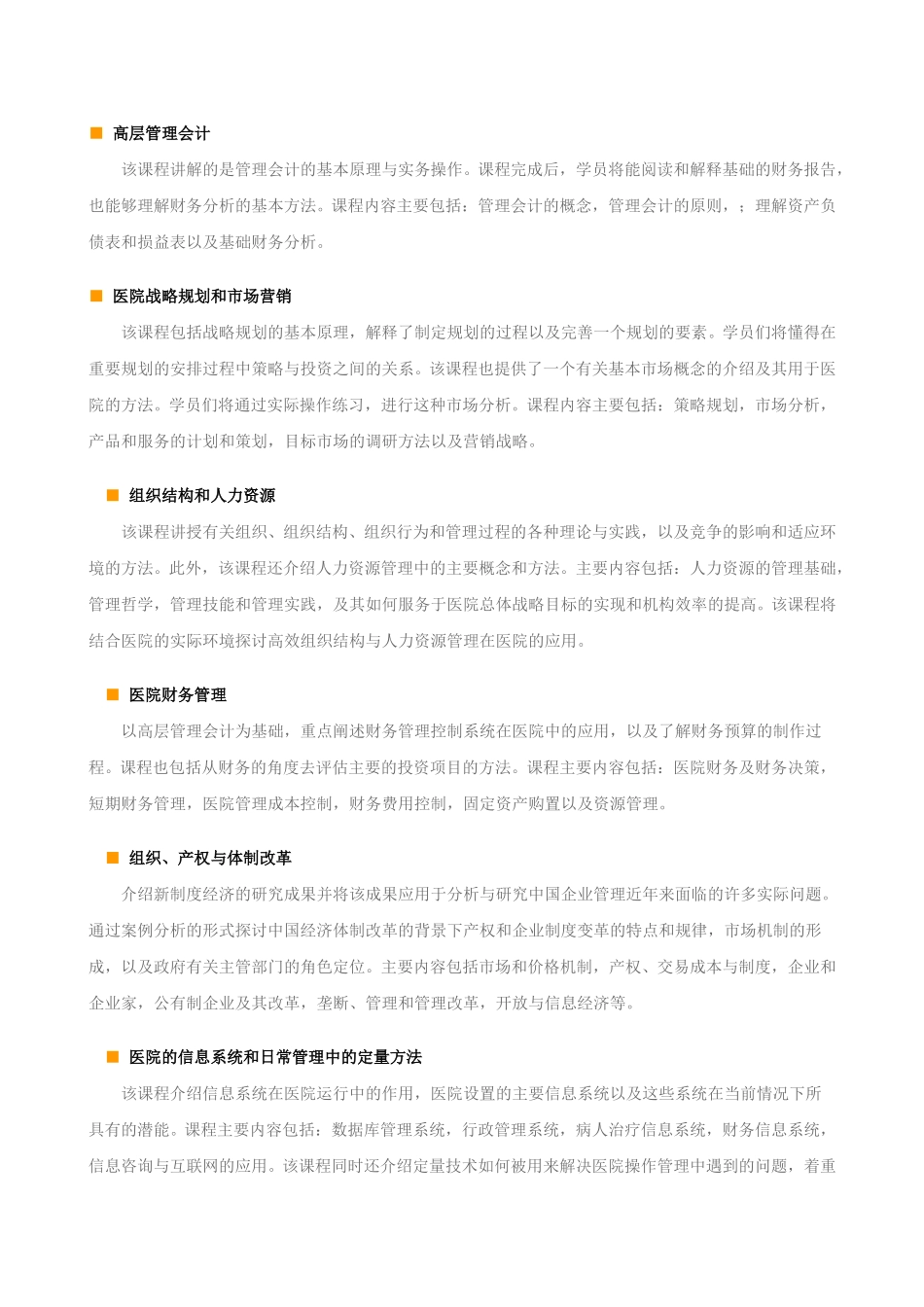 ■ 高层管理会计

该课程讲解的是管理会计的基本原理与实务操作。课程完成后，学员将能阅读和解释基础的财务报告，也能够理解财务分析的基本方法。课程内容主要包括：管理会计的概念，管理会计的原则，；理解资产负债表和损益表以及基础财务分析。

■ 医院战略规划和市场营销

该课程包括战略规划的基本原理，解释了制定规划的过程以及完善一个规划的要素。学员们将懂得在重要规划的安排过程中策略与投资之间的关系。该课程也提供了一个有关基本市场概念的介绍及其用于医院的方法。学员们将通过实际操作练习，进行这种市场分析。课程内容主要包括：策略规划，市场分析，产品和服务的计划和策划，目标市场的调研方法以及营销战略。

■ 组织结构和人力资源

该课程讲授有关组织、组织结构、组织行为和管理过程的各种理论与实践，以及竞争的影响和适应环境的方法。此外，该课程还介绍人力资源管理中的主要概念和方法。主要内容包括：人力资源的管理基础，管理哲学，管理技能和管理实践，及其如何服务于医院总体战略目标的实现和机构效率的提高。该课程将结合医院的实际环境探讨高效组织结构与人力资源管理在医院的应用。

■ 医院财务管理

以高层管理会计为基础，重点阐述财务管理控制系统在医院中的应用，以及了解财务预算的制作过程。课程也包括从财务的角度去评估主要的投资项目的方法。课程主要内容包括：医院财务及财务决策，短期财务管理，医院管理成本控制，财务费用控制，固定资产购置以及资源管理。

■ 组织、产权与体制改革

介绍新制度经济的研究成果并将该成果应用于分析与研究中国企业管理近年来面临的许多实际问题。通过案例分析的形式探讨中国经济体制改革的背景下产权和企业制度变革的特点和规律，市场机制的形成，以及政府有关主管部门的角色定位。主要内容包括市场和价格机制，产权、交易成本与制度，企业和企业家，公有制企业及其改革，垄断、管理和管理改革，开放与信息经济等。

■ 医院的信息系统和日常管理中的定量方法

该课程介绍信息系统在医院运行中的作用，医院设置的主要信息系统以及这些系统在当前情况下所具有的潜能。课程主要内容包括：数据库管理系统，行政管理系统，病人治疗信息系统，财务信息系统，信息咨询与互联网的应用。该课程同时还介绍定量技术如何被用来解决医院操作管理中遇到的问题，着重